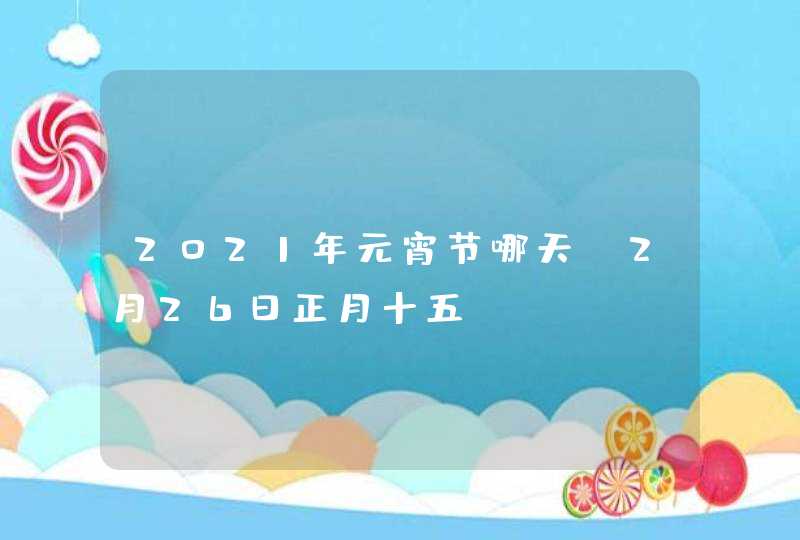 2021年元宵节哪天 2月26日正月十五